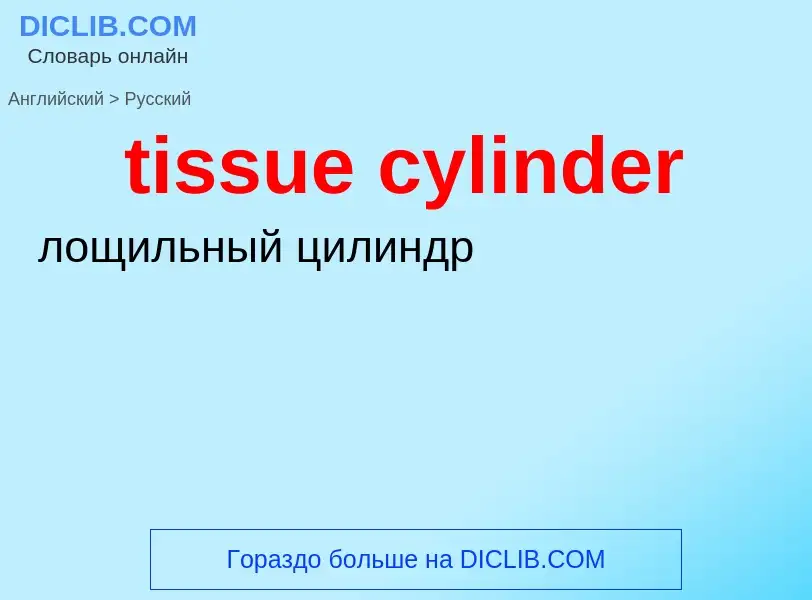 DICLIB.COM
Словарь онлайн

Английский > Русский

tissue cylinder

лощильный цилиндр

Гораздо больше на DICLIB.COM